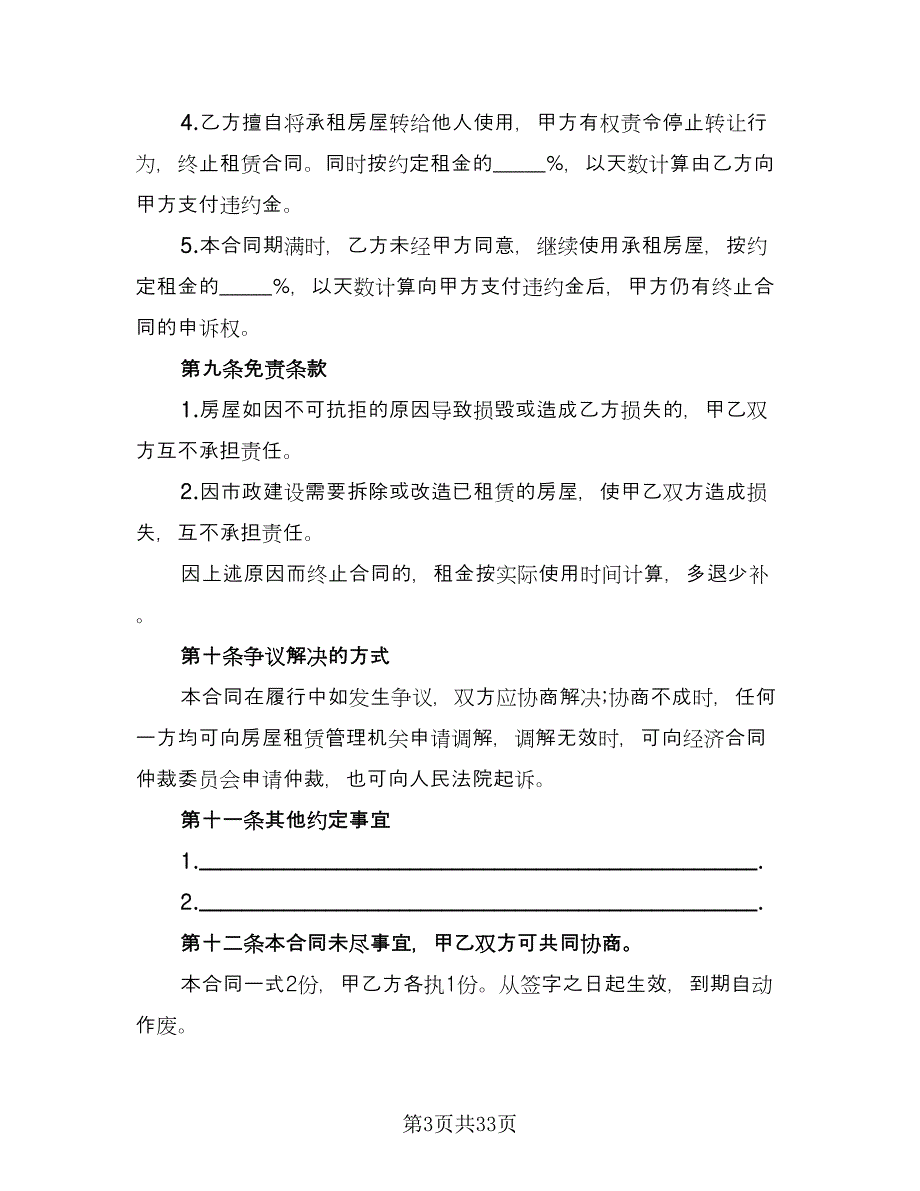 4.乙方擅自将承租房屋转给他人使用，甲方有权责令停止转让行为，终止租赁合同。同时按约定租金的_____%，以天数计算由乙方向甲方支付违约金。

5.本合同期满时，乙方未经甲方同意，继续使用承租房屋，按约定租金的_____%，以天数计算向甲方支付违约金后，甲方仍有终止合同的申诉权。

第九条免责条款

1.房屋如因不可抗拒的原因导致损毁或造成乙方损失的，甲乙双方互不承担责任。

2.因市政建设需要拆除或改造已租赁的房屋，使甲乙双方造成损失，互不承担责任。

因上述原因而终止合同的，租金按实际使用时间计算，多退少补。

第十条争议解决的方式

本合同在履行中如发生争议，双方应协商解决;协商不成时，任何一方均可向房屋租赁管理机关申请调解，调解无效时，可向经济合同仲裁委员会申请仲裁，也可向人民法院起诉。

第十一条其他约定事宜

1.________________________________________________.

2.________________________________________________.

第十二条本合同未尽事宜，甲乙双方可共同协商。

本合同一式2份，甲乙方各执1份。从签字之日起生效，到期自动作废。

第3页共33页